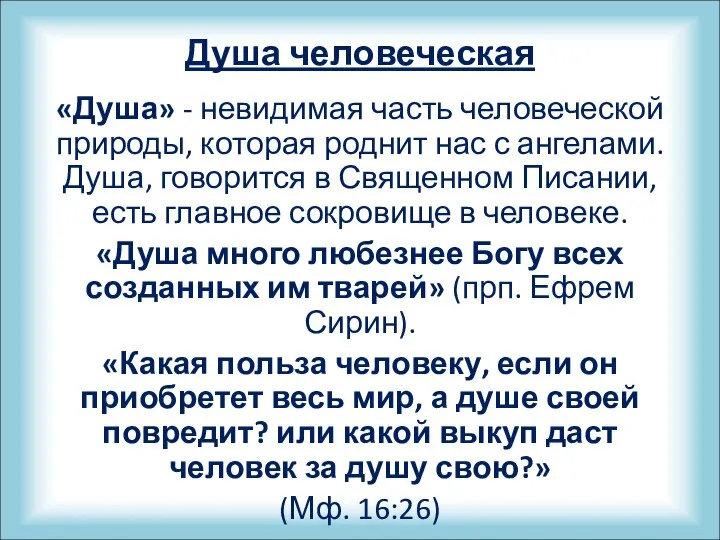 Душа человеческая

«Душа» - невидимая часть человеческой природы, которая роднит нас с ангелами. Душа, говорится в Священном Писании, есть главное сокровище в человеке.

«Душа много любезнее Богу всех созданных им тварей» (прп. Ефрем Сирин).

«Какая польза человеку, если он приобретет весь мир, а душе своей повредит? или какой выкуп даст человек за душу свою?»

(Мф. 16:26)